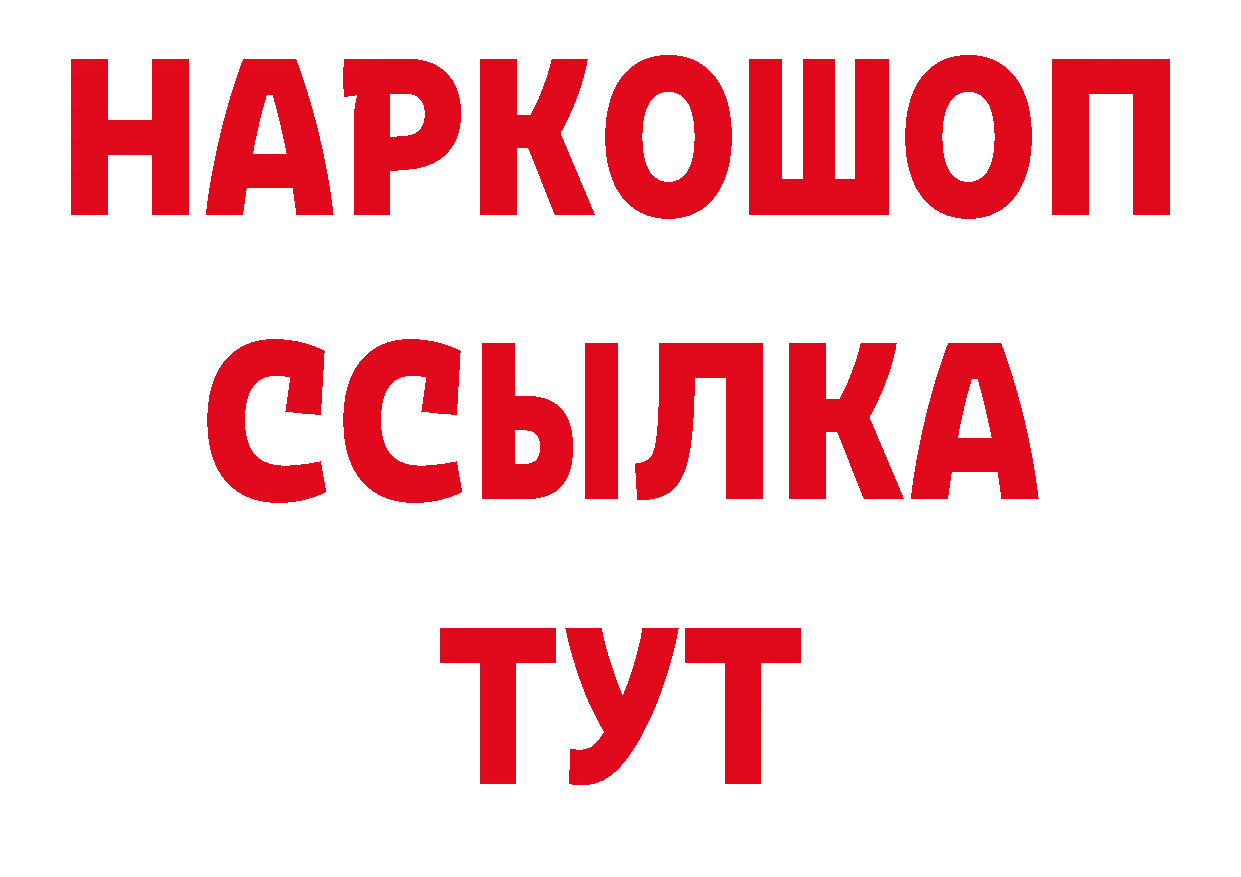 НАРКОШОП
ССЫЛКА
ТУТ